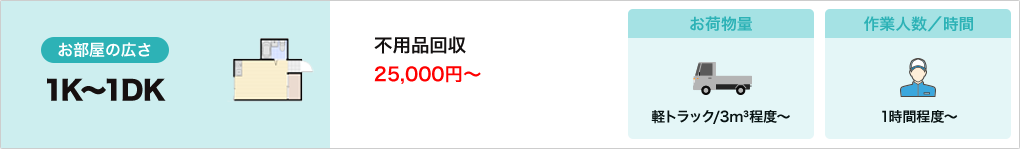 お部屋の広さ

1K〜1DK

不用品回収

25,000円〜

お荷物量

軽トラック/3m³程度〜

作業人数／時間

1時間程度〜